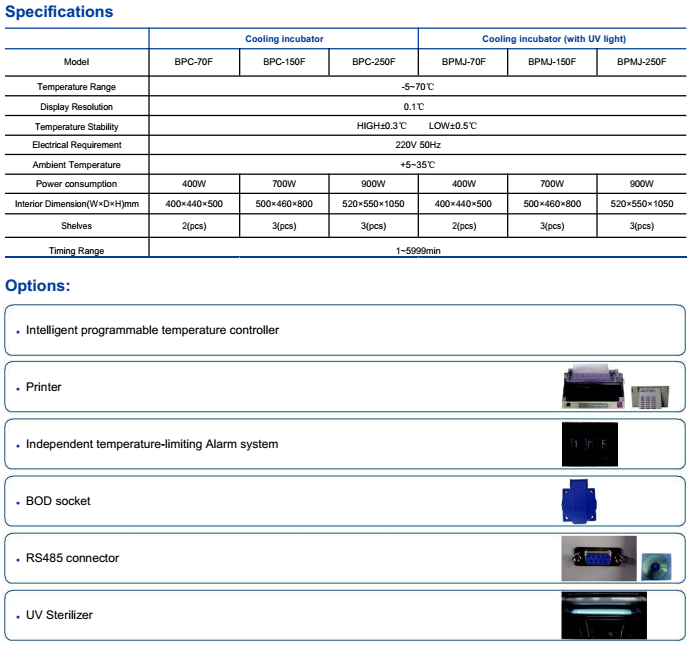 Specifications

| | Cooling incubator | | | Cooling incubator (with UV light) | | |
|---|---|---|---|---|---|---|
| Model | BPC-70F | BPC-150F | BPC-250F | BPMJ-70F | BPMJ-150F | BPMJ-250F |
| Temperature Range | -5~70℃ | | | | | |
| Display Resolution | 0.1℃ | | | | | |
| Temperature Stability | HIGH±0.3℃ LOW±0.5℃ | | | | | |
| Electrical Requirement | 220V 50Hz | | | | | |
| Ambient Temperature | +5~35℃ | | | | | |
| Power consumption | 400W | 700W | 900W | 400W | 700W | 900W |
| Interior Dimension(W×D×H)mm | 400×440×500 | 500×460×800 | 520×550×1050 | 400×440×500 | 500×460×800 | 520×550×1050 |
| Shelves | 2(pcs) | 3(pcs) | 3(pcs) | 2(pcs) | 3(pcs) | 3(pcs) |
| Timing Range | 1~5999min | | | | | |

Options:

• Intelligent programmable temperature controller

• Printer

• Independent temperature-limiting Alarm system

• BOD socket

• RS485 connector

• UV Sterilizer